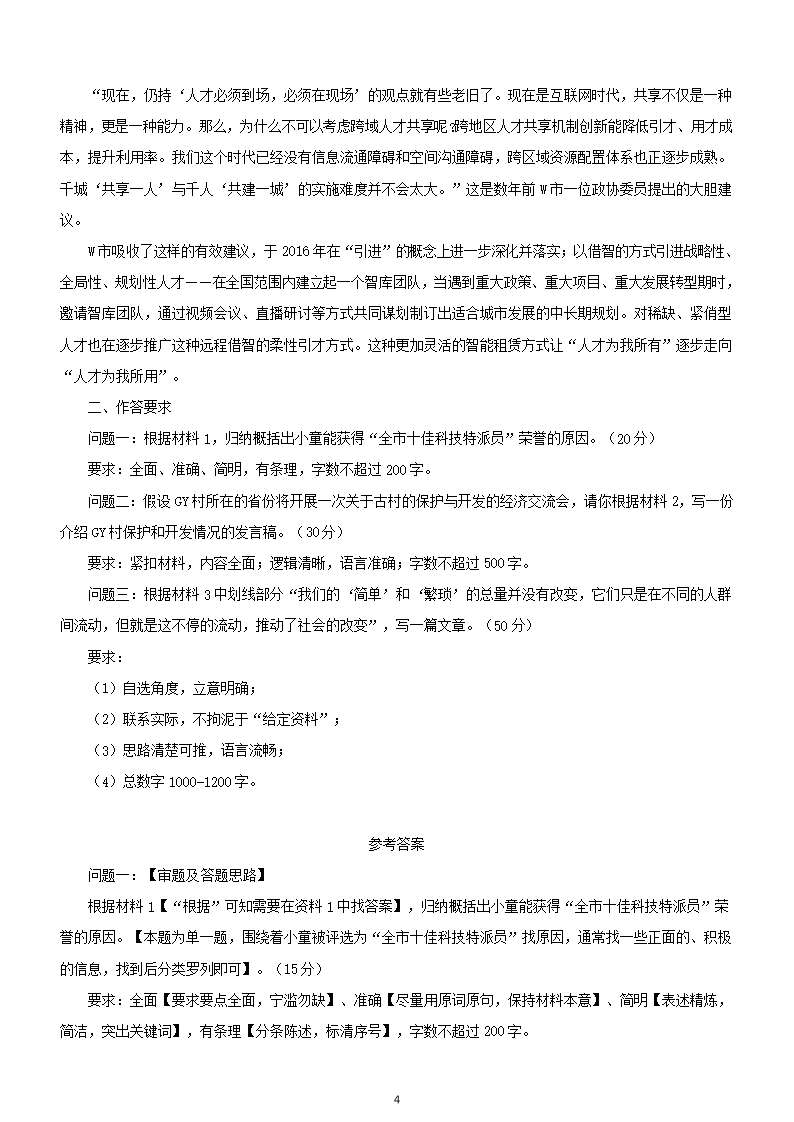 “现在，仍持‘人才必须到场，必须在现场’的观点就有些老旧了。现在是互联网时代，共享不仅是一种精神，更是一种能力。那么，为什么不可以考虑跨域人才共享呢?跨地区人才共享机制创新能降低引才、用才成本，提升利用率。我们这个时代已经没有信息流通障碍和空间沟通障碍，跨区域资源配置体系也正逐步成熟。千城‘共享一人’与千人‘共建一城’的实施难度并不会太大。”这是数年前W市一位政协委员提出的大胆建议。

W市吸收了这样的有效建议，于2016年在“引进”的概念上进一步深化并落实；以借智的方式引进战略性、全局性、规划性人才——在全国范围内建立起一个智库团队，当遇到重大政策、重大项目、重大发展转型期时，邀请智库团队，通过视频会议、直播研讨等方式共同谋划制订出适合城市发展的中长期规划。对稀缺、紧俏型人才也在逐步推广这种远程借智的柔性引才方式。这种更加灵活的智能租赁方式让“人才为我所有”逐步走向“人才为我所用”。

二、作答要求

问题一：根据材料1，归纳概括出小童能获得“全市十佳科技特派员”荣誉的原因。（20分）

要求：全面、准确、简明，有条理，字数不超过200字。

问题二：假设GY村所在的省份将开展一次关于古村的保护与开发的经济交流会，请你根据材料2，写一份介绍GY村保护和开发情况的发言稿。（30分）

要求：紧扣材料，内容全面；逻辑清晰，语言准确；字数不超过500字。

问题三：根据材料3中划线部分“我们的‘简单’和‘繁琐’的总量并没有改变，它们只是在不同的人群间流动，但就是这不停的流动，推动了社会的改变”，写一篇文章。（50分）

要求：

（1）自选角度，立意明确；

（2）联系实际，不拘泥于“给定资料”；

（3）思路清楚可推，语言流畅；

（4）总数字1000-1200字。

参考答案

问题一：【审题及答题思路】

根据材料1【“根据”可知需要在资料1中找答案】，归纳概括出小童能获得“全市十佳科技特派员”荣誉的原因。【本题为单一题，围绕着小童被评选为“全市十佳科技特派员”找原因，通常找一些正面的、积极的信息，找到后分类罗列即可】。（15分）

要求：全面【要求要点全面，宁滥勿缺】、准确【尽量用原词原句，保持材料本意】、简明【表述精炼，简洁，突出关键词】，有条理【分条陈述，标清序号】，字数不超过200字。

4